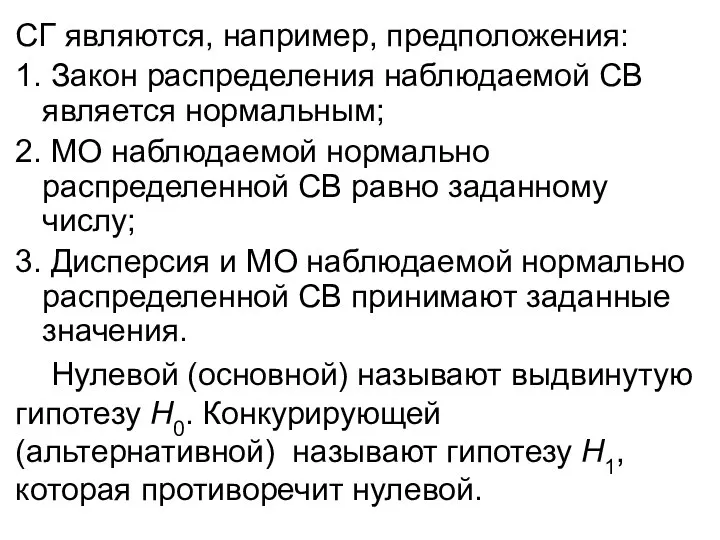 СГ являются, например, предположения:

1. Закон распределения наблюдаемой СВ является нормальным;

2. МО наблюдаемой нормально распределенной СВ равно заданному числу;

3. Дисперсия и МО наблюдаемой нормально распределенной СВ принимают заданные значения.

Нулевой (основной) называют выдвинутую гипотезу $H_0$. Конкурирующей (альтернативной) называют гипотезу $H_1$, которая противоречит нулевой.